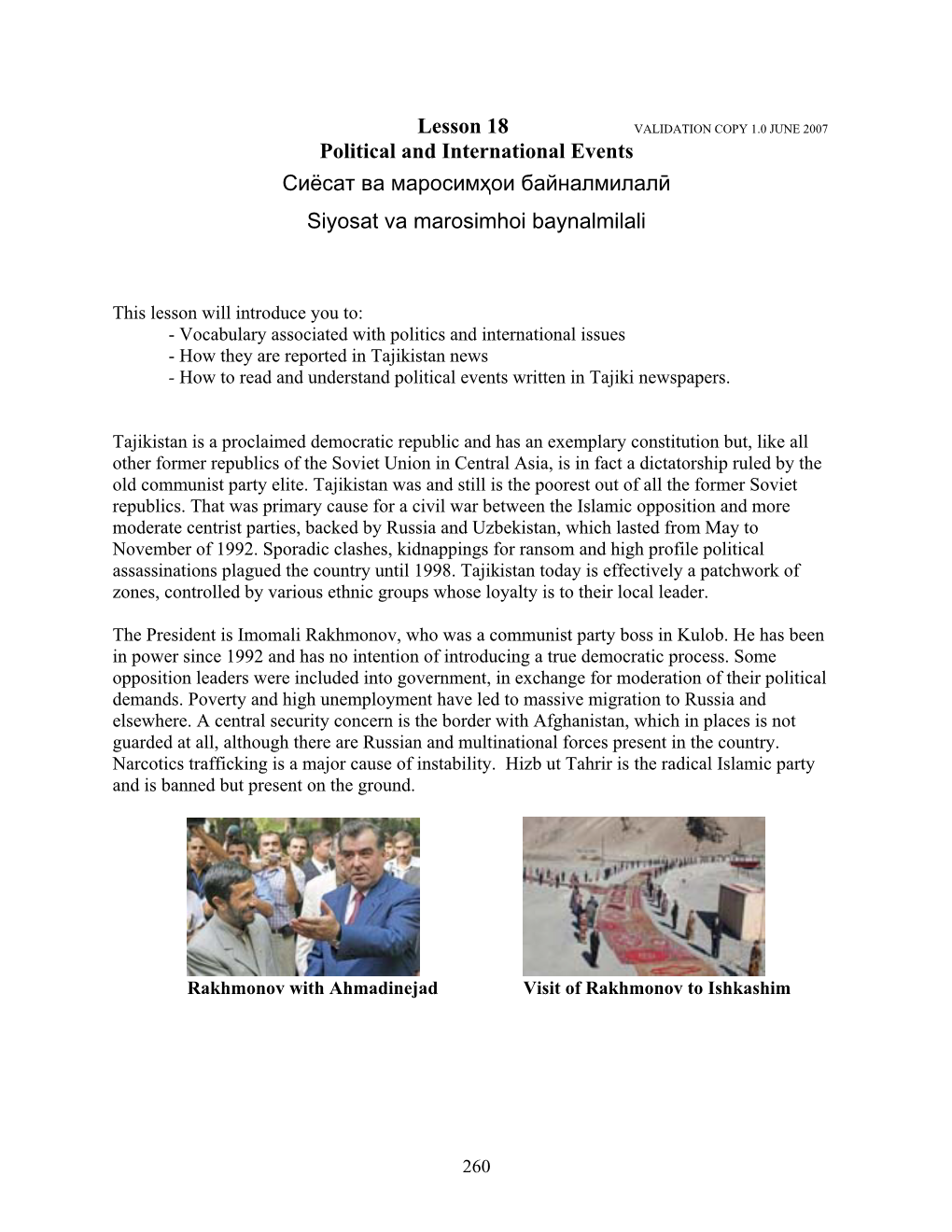 Lesson 18 VALIDATION COPY 1.0 JUNE 2007

Political and International Events

Сиёсат ва маросимҳои байналмилалӣ

Siyosat va marosimhoi baynalmilali

This lesson will introduce you to:
- Vocabulary associated with politics and international issues
- How they are reported in Tajikistan news
- How to read and understand political events written in Tajiki newspapers.

Tajikistan is a proclaimed democratic republic and has an exemplary constitution but, like all other former republics of the Soviet Union in Central Asia, is in fact a dictatorship ruled by the old communist party elite. Tajikistan was and still is the poorest out of all the former Soviet republics. That was primary cause for a civil war between the Islamic opposition and more moderate centrist parties, backed by Russia and Uzbekistan, which lasted from May to November of 1992. Sporadic clashes, kidnappings for ransom and high profile political assassinations plagued the country until 1998. Tajikistan today is effectively a patchwork of zones, controlled by various ethnic groups whose loyalty is to their local leader.

The President is Imomali Rakhmonov, who was a communist party boss in Kulob. He has been in power since 1992 and has no intention of introducing a true democratic process. Some opposition leaders were included into government, in exchange for moderation of their political demands. Poverty and high unemployment have led to massive migration to Russia and elsewhere. A central security concern is the border with Afghanistan, which in places is not guarded at all, although there are Russian and multinational forces present in the country. Narcotics trafficking is a major cause of instability. Hizb ut Tahrir is the radical Islamic party and is banned but present on the ground.

Rakhmonov with Ahmadinejad

Visit of Rakhmonov to Ishkashim

260